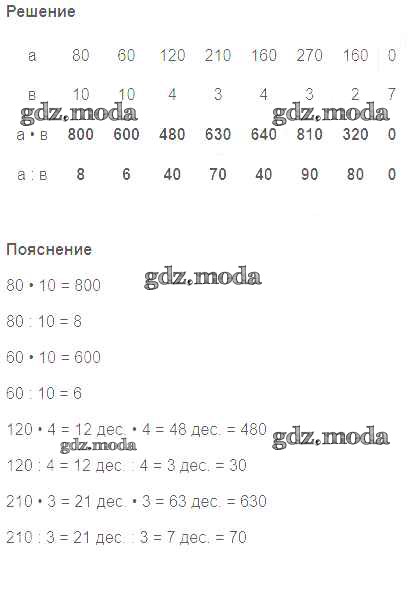 Решение

| а | 80 | 60 | 120 | 210 | 160 | 270 | 160 | 0 |
|---|---|---|---|---|---|---|---|---|
| в | 10 | 10 | 4 | 3 | 4 | 3 | 2 | 7 |
| а • в | 800 | 600 | 480 | 630 | 640 | 810 | 320 | 0 |
| а : в | 8 | 6 | 40 | 70 | 40 | 90 | 80 | 0 |

gdz.moda gdz.moda

Пояснение

gdz.moda

80 • 10 = 800

80 : 10 = 8

60 • 10 = 600

60 : 10 = 6

120 • 4 = 12 дес. • 4 = 48 дес. = 480

gdz.moda gdz.moda

120 : 4 = 12 дес. : 4 = 3 дес. = 30

210 • 3 = 21 дес. • 3 = 63 дес. = 630

210 : 3 = 21 дес. : 3 = 7 дес. = 70